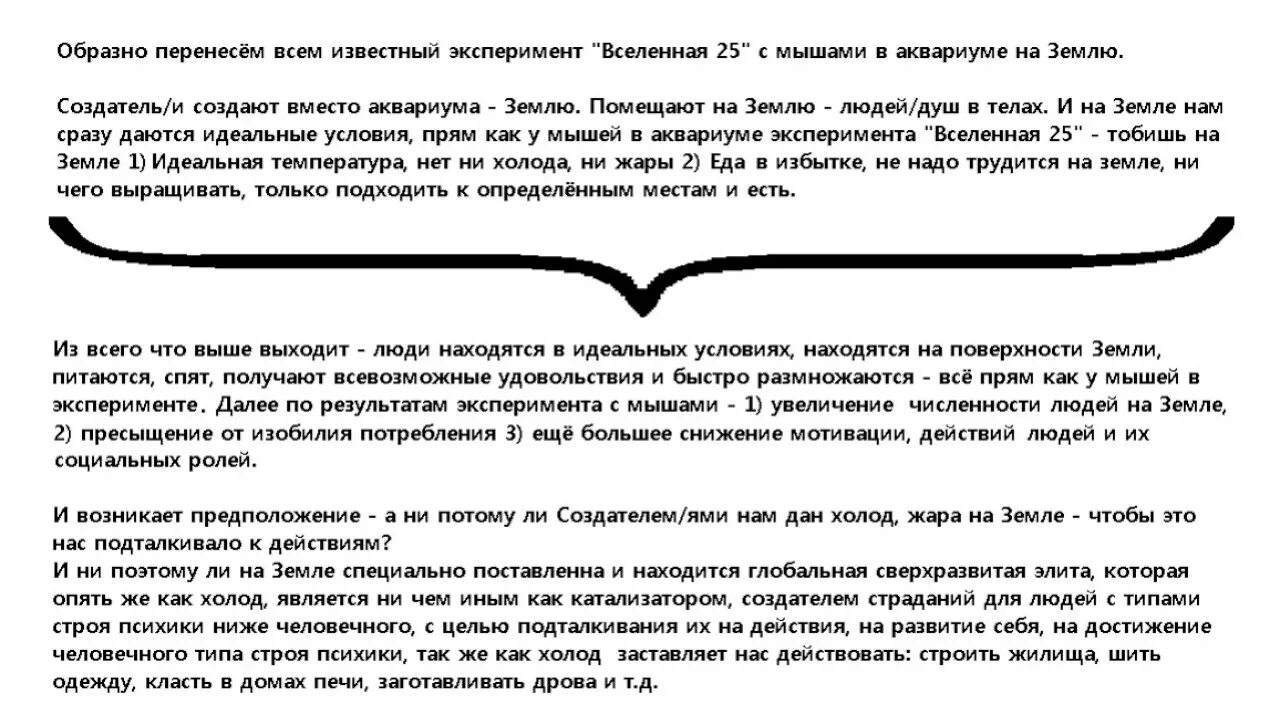 Образно перенесём всем известный эксперимент "Вселенная 25" с мышами в аквариуме на Землю.

Создатель/и создают вместо аквариума - Землю. Помещают на Землю - людей/душ в телах. И на Земле нам сразу даются идеальные условия, прям как у мышей в аквариуме эксперимента "Вселенная 25" - тобишь на Земле 1) Идеальная температура, нет ни холода, ни жары 2) Еда в избытке, не надо трудится на земле, ни чего выращивать, только подходить к определённым местам и есть.

Из всего что выше выходит - люди находятся в идеальных условиях, находятся на поверхности Земли, питаются, спят, получают всевозможные удовольствия и быстро размножаются - всё прям как у мышей в эксперименте. Далее по результатам эксперимента с мышами - 1) увеличение численности людей на Земле, 2) пресыщение от изобилия потребления 3) ещё большее снижение мотивации, действий людей и их социальных ролей.

И возникает предположение - а ни потому ли Создателем/ями нам дан холод, жара на Земле - чтобы это нас подталкивало к действиям?
И ни поэтому ли на Земле специально поставленна и находится глобальная сверхразвитая элита, которая опять же как холод, является ни чем иным как катализатором, создателем страданий для людей с типами строя психики ниже человечного, с целью подталкивания их на действия, на развитие себя, на достижение человечного типа строя психики, так же как холод заставляет нас действовать: строить жилища, шить одежду, класть в домах печи, заготавливать дрова и т.д.